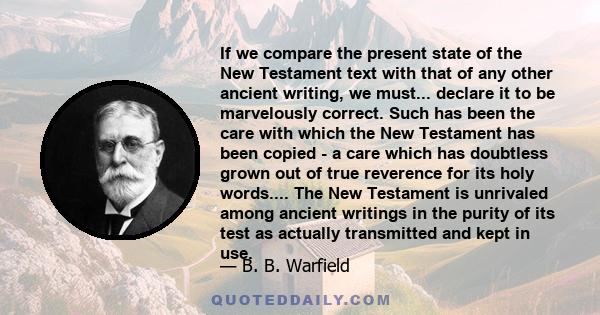 If we compare the present state of the New Testament text with that of any other ancient writing, we must... declare it to be marvelously correct. Such has been the care with which the New Testament has been copied - a care which has doubtless grown out of true reverence for its holy words.... The New Testament is unrivaled among ancient writings in the purity of its test as actually transmitted and kept in use.

— B. B. Warfield

QUOTEDDAILY.COM